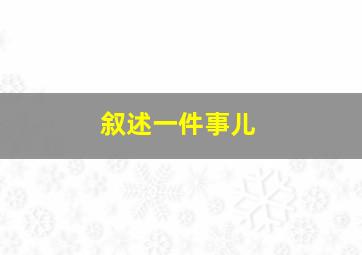 叙述一件事儿